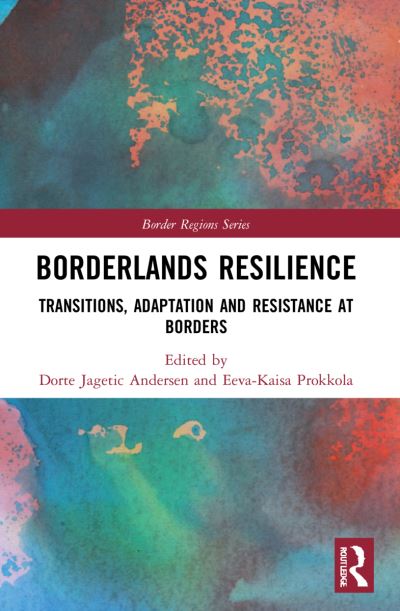 Border Regions Series

BORDERLANDS RESILIENCE

TRANSITIONS, ADAPTATION AND RESISTANCE AT BORDERS

Edited by
Dorte Jagetic Andersen and Eeva-Kaisa Prokkola

ROUTLEDGE